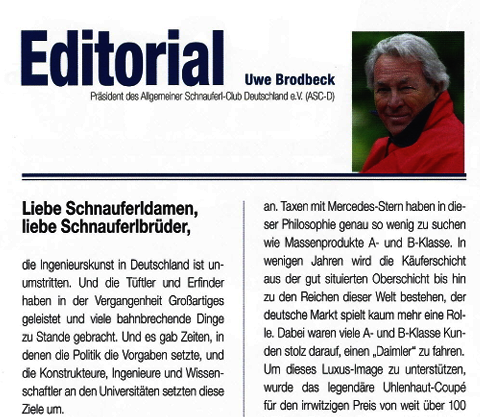 Editorial

Uwe Brodbeck
Präsident des Allgemeiner Schnauferl-Club Deutschland e.V. (ASC-D)

Liebe Schnauferldamen, liebe Schnauferlbrüder,

die Ingenieurskunst in Deutschland ist unumstritten. Und die Tüftler und Erfinder haben in der Vergangenheit Großartiges geleistet und viele bahnbrechende Dinge zu Stande gebracht. Und es gab Zeiten, in denen die Politik die Vorgaben setzte, und die Konstrukteure, Ingenieure und Wissenschaftler an den Universitäten setzten diese Ziele um.

an. Taxen mit Mercedes-Stern haben in dieser Philosophie genau so wenig zu suchen wie Massenprodukte A- und B-Klasse. In wenigen Jahren wird die Käuferschicht aus der gut situierten Oberschicht bis hin zu den Reichen dieser Welt bestehen, der deutsche Markt spielt kaum mehr eine Rolle. Dabei waren viele A- und B-Klasse Kunden stolz darauf, einen „Daimler" zu fahren. Um dieses Luxus-Image zu unterstützen, wurde das legendäre Uhlenhaut-Coupé für den irrwitzigen Preis von weit über 100